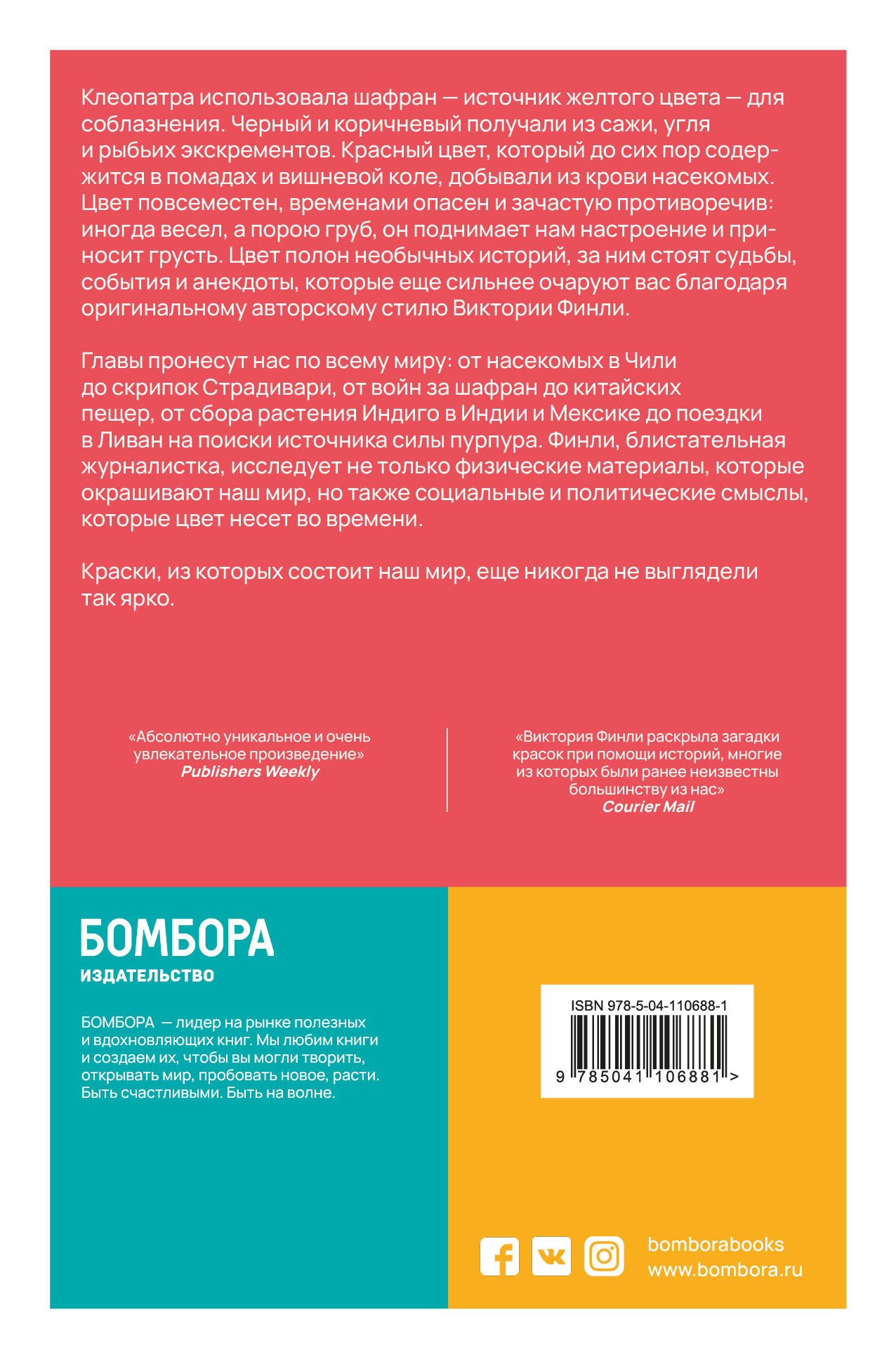 Клеопатра использовала шафран — источник желтого цвета — для соблазнения. Черный и коричневый получали из сажи, угля и рыбьих экскрементов. Красный цвет, который до сих пор содержится в помадах и вишневой коле, добывали из крови насекомых. Цвет повсеместен, временами опасен и зачастую противоречив: иногда весел, а порою груб, он поднимает нам настроение и приносит грусть. Цвет полон необычных историй, за ним стоят судьбы, события и анекдоты, которые еще сильнее очаруют вас благодаря оригинальному авторскому стилю Виктории Финли.

Главы пронесут нас по всему миру: от насекомых в Чили до скрипок Страдивари, от войн за шафран до китайских пещер, от сбора растения Индиго в Индии и Мексике до поездки в Ливан на поиски источника силы пурпура. Финли, блистательная журналистка, исследует не только физические материалы, которые окрашивают наш мир, но также социальные и политические смыслы, которые цвет несет во времени.

Краски, из которых состоит наш мир, еще никогда не выглядели так ярко.

«Абсолютно уникальное и очень увлекательное произведение»
Publishers Weekly

«Виктория Финли раскрыла загадки красок при помощи историй, многие из которых были ранее неизвестны большинству из нас»
Courier Mail

БОМБОРА
ИЗДАТЕЛЬСТВО

БОМБОРА — лидер на рынке полезных и вдохновляющих книг. Мы любим книги и создаем их, чтобы вы могли творить, открывать мир, пробовать новое, расти. Быть счастливыми. Быть на волне.

ISBN 978-5-04-110688-1
9 785041 106881 >

bomborabooks
www.bombora.ru